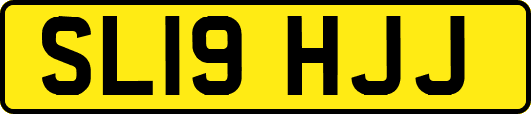 SL19 HJJ